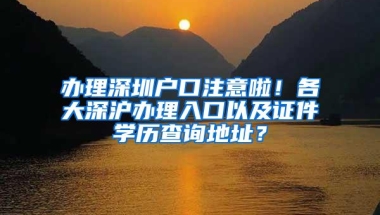 办理深圳户口注意啦！各大深沪办理入口以及证件学历查询地址？